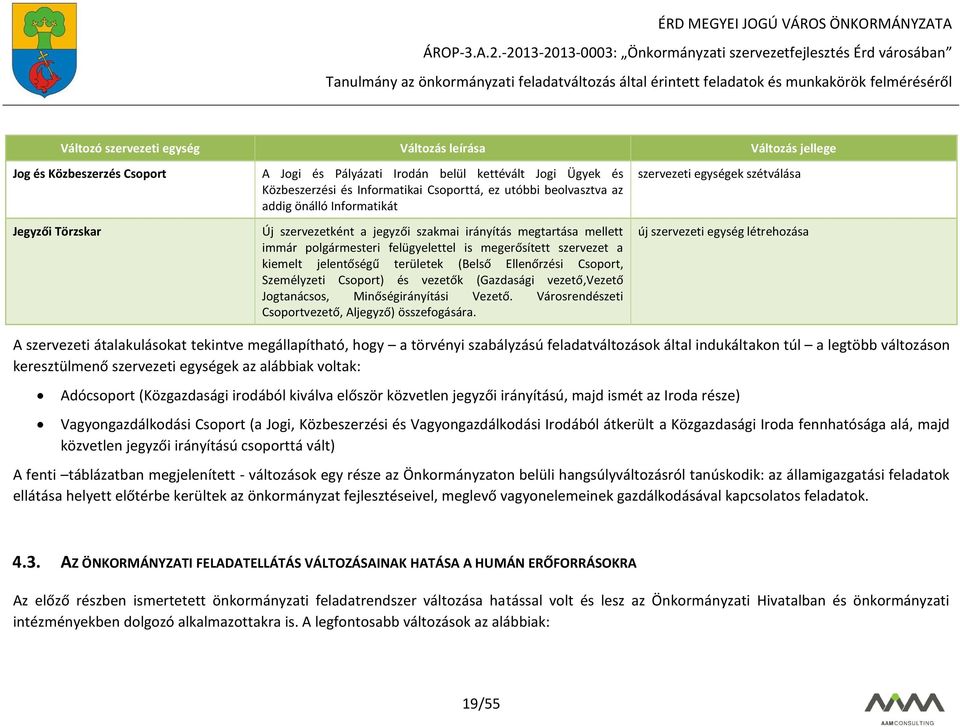 ÉRD MEGYEI JOGÚ VÁROS ÖNKORMÁNYZATA

ÁROP-3.A.2.-2013-2013-0003: „Önkormányzati szervezetfejlesztés Érd városában"

Tanulmány az önkormányzati feladatváltozás által érintett feladatok és munkakörök felméréséről

| Változó szervezeti egység | Változás leírása | Változás jellege |
|---|---|---|
| Jog és Közbeszerzés Csoport | A Jogi és Pályázati Irodán belül kettévált Jogi Ügyek és Közbeszerzési és Informatikai Csoporttá, ez utóbbi beolvasztva az addig önálló Informatikát | szervezeti egységek szétválása |
| Jegyzői Törzskar | Új szervezetként a jegyzői szakmai irányítás megtartása mellett immár polgármesteri felügyelettel is megerősített szervezet a kiemelt jelentőségű területek (Belső Ellenőrzési Csoport, Személyzeti Csoport) és vezetők (Gazdasági vezető,Vezető Jogtanácsos, Minőségirányítási Vezető. Városrendészeti Csoportvezető, Aljegyző) összefogására. | új szervezeti egység létrehozása |

A szervezeti átalakulásokat tekintve megállapítható, hogy – a törvényi szabályzású feladatváltozások által indukáltakon túl – a legtöbb változáson keresztülmenő szervezeti egységek az alábbiak voltak:

• Adócsoport (Közgazdasági irodából kiválva először közvetlen jegyzői irányítású, majd ismét az Iroda része)

• Vagyongazdálkodási Csoport (a Jogi, Közbeszerzési és Vagyongazdálkodási Irodából átkerült a Közgazdasági Iroda fennhatósága alá, majd közvetlen jegyzői irányítású csoporttá vált)

A fenti –táblázatban megjelenített - változások egy része az Önkormányzaton belüli hangsúlyváltozásról tanúskodik: az államigazgatási feladatok ellátása helyett előtérbe kerültek az önkormányzat fejlesztéseivel, meglevő vagyonelemeinek gazdálkodásával kapcsolatos feladatok.

4.3. AZ ÖNKORMÁNYZATI FELADATELLÁTÁS VÁLTOZÁSAINAK HATÁSA A HUMÁN ERŐFORRÁSOKRA

Az előző részben ismertetett önkormányzati feladatrendszer változása hatással volt és lesz az Önkormányzati Hivatalban és önkormányzati intézményekben dolgozó alkalmazottakra is. A legfontosabb változások az alábbiak:

19/55

AAM CONSULTING